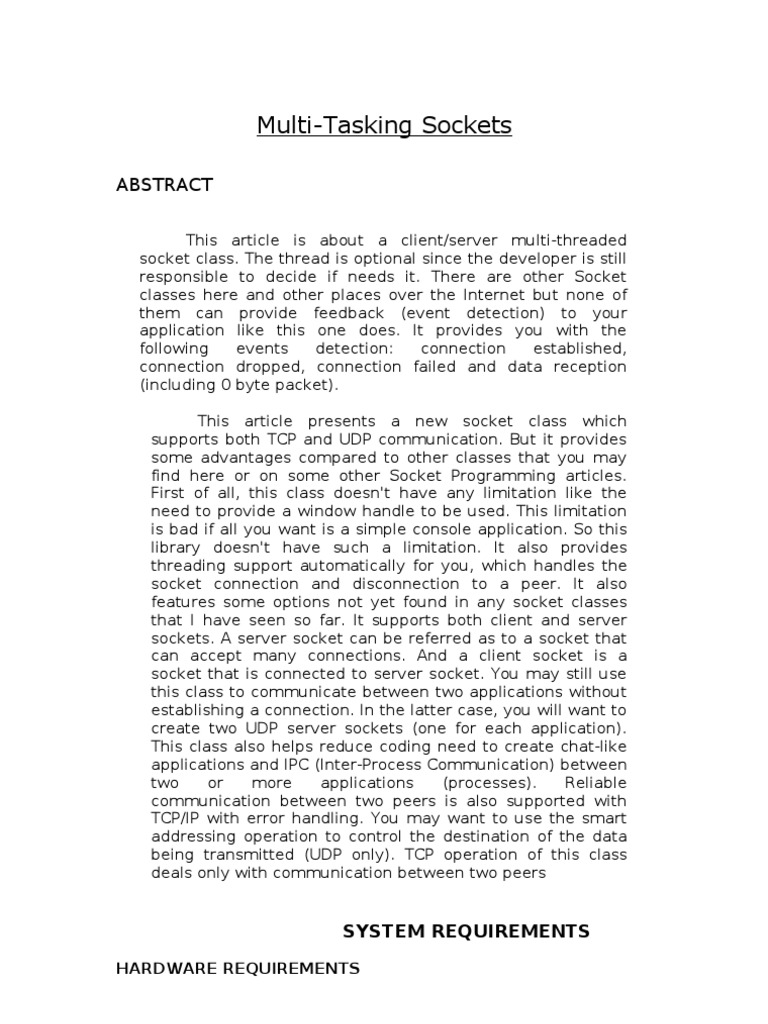 Multi-Tasking Sockets

ABSTRACT

This article is about a client/server multi-threaded socket class. The thread is optional since the developer is still responsible to decide if needs it. There are other Socket classes here and other places over the Internet but none of them can provide feedback (event detection) to your application like this one does. It provides you with the following events detection: connection established, connection dropped, connection failed and data reception (including 0 byte packet).

This article presents a new socket class which supports both TCP and UDP communication. But it provides some advantages compared to other classes that you may find here or on some other Socket Programming articles. First of all, this class doesn't have any limitation like the need to provide a window handle to be used. This limitation is bad if all you want is a simple console application. So this library doesn't have such a limitation. It also provides threading support automatically for you, which handles the socket connection and disconnection to a peer. It also features some options not yet found in any socket classes that I have seen so far. It supports both client and server sockets. A server socket can be referred as to a socket that can accept many connections. And a client socket is a socket that is connected to server socket. You may still use this class to communicate between two applications without establishing a connection. In the latter case, you will want to create two UDP server sockets (one for each application). This class also helps reduce coding need to create chat-like applications and IPC (Inter-Process Communication) between two or more applications (processes). Reliable communication between two peers is also supported with TCP/IP with error handling. You may want to use the smart addressing operation to control the destination of the data being transmitted (UDP only). TCP operation of this class deals only with communication between two peers

SYSTEM REQUIREMENTS

HARDWARE REQUIREMENTS